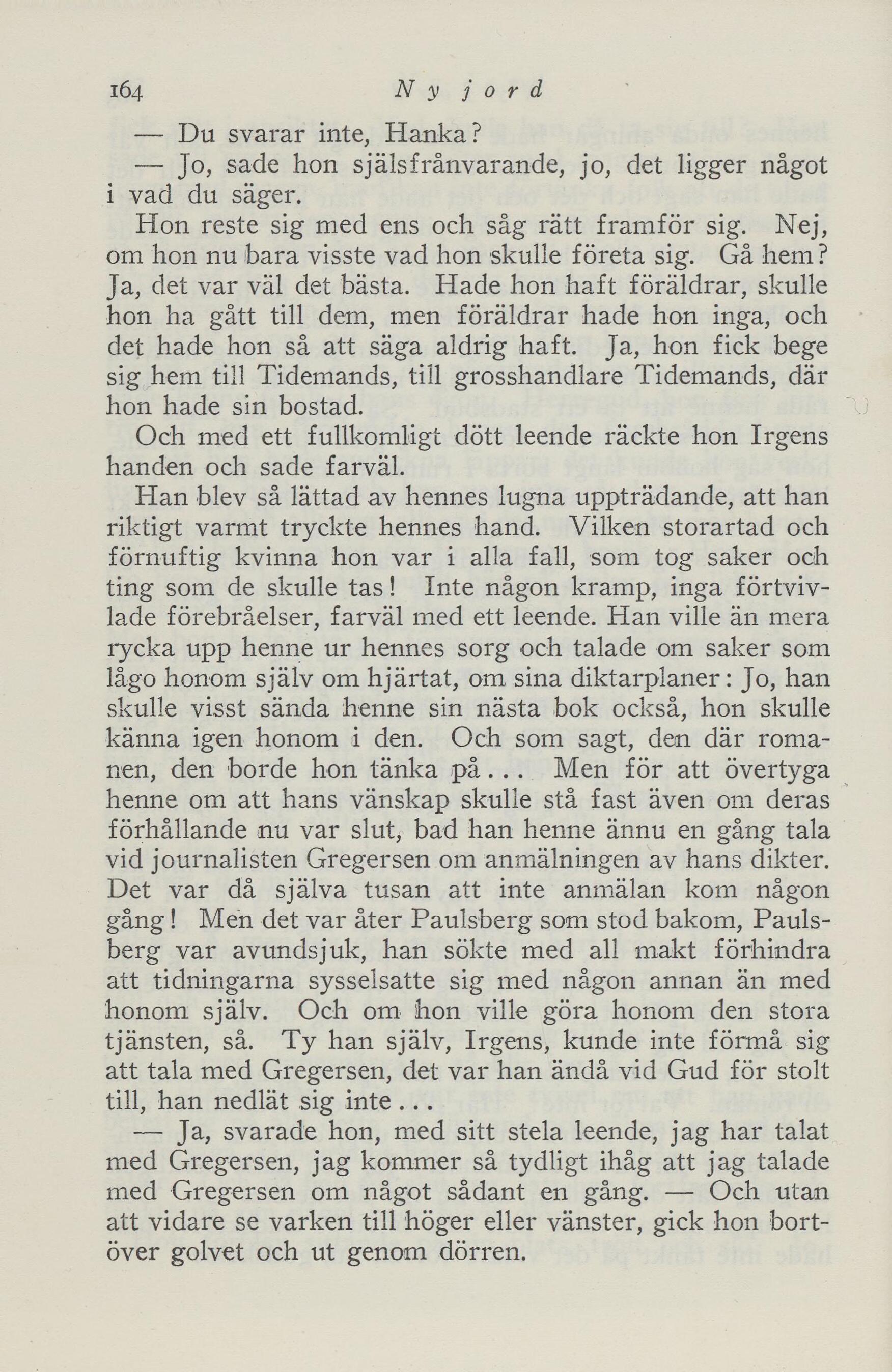 164 Ny jord

— Du svarar inte, Hanka?

— Jo, sade hon själsfrånvarande, jo, det ligger något i vad du säger.

Hon reste sig med ens och såg rätt framför sig. Nej, om hon nu bara visste vad hon skulle företa sig. Gå hem? Ja, det var väl det bästa. Hade hon haft föräldrar, skulle hon ha gått till dem, men föräldrar hade hon inga, och det hade hon så att säga aldrig haft. Ja, hon fick bege sig hem till Tidemands, till grosshandlare Tidemands, där hon hade sin bostad.

Och med ett fullkomligt dött leende räckte hon Irgens handen och sade farväl.

Han blev så lättad av hennes lugna uppträdande, att han riktigt varmt tryckte hennes hand. Vilken storartad och förnuftig kvinna hon var i alla fall, som tog saker och ting som de skulle tas! Inte någon kramp, inga förtvivlade förebråelser, farväl med ett leende. Han ville än mera rycka upp henne ur hennes sorg och talade om saker som lågo honom själv om hjärtat, om sina diktarplaner: Jo, han skulle visst sända henne sin nästa bok också, hon skulle känna igen honom i den. Och som sagt, den där romanen, den borde hon tänka på... Men för att övertyga henne om att hans vänskap skulle stå fast även om deras förhållande nu var slut, bad han henne ännu en gång tala vid journalisten Gregersen om anmälningen av hans dikter. Det var då själva tusan att inte anmälan kom någon gång! Men det var åter Paulsberg som stod bakom, Paulsberg var avundsjuk, han sökte med all makt förhindra att tidningarna sysselsatte sig med någon annan än med honom själv. Och om hon ville göra honom den stora tjänsten, så. Ty han själv, Irgens, kunde inte förmå sig att tala med Gregersen, det var han ändå vid Gud för stolt till, han nedlät sig inte...

— Ja, svarade hon, med sitt stela leende, jag har talat med Gregersen, jag kommer så tydligt ihåg att jag talade med Gregersen om något sådant en gång. — Och utan att vidare se varken till höger eller vänster, gick hon bortöver golvet och ut genom dörren.